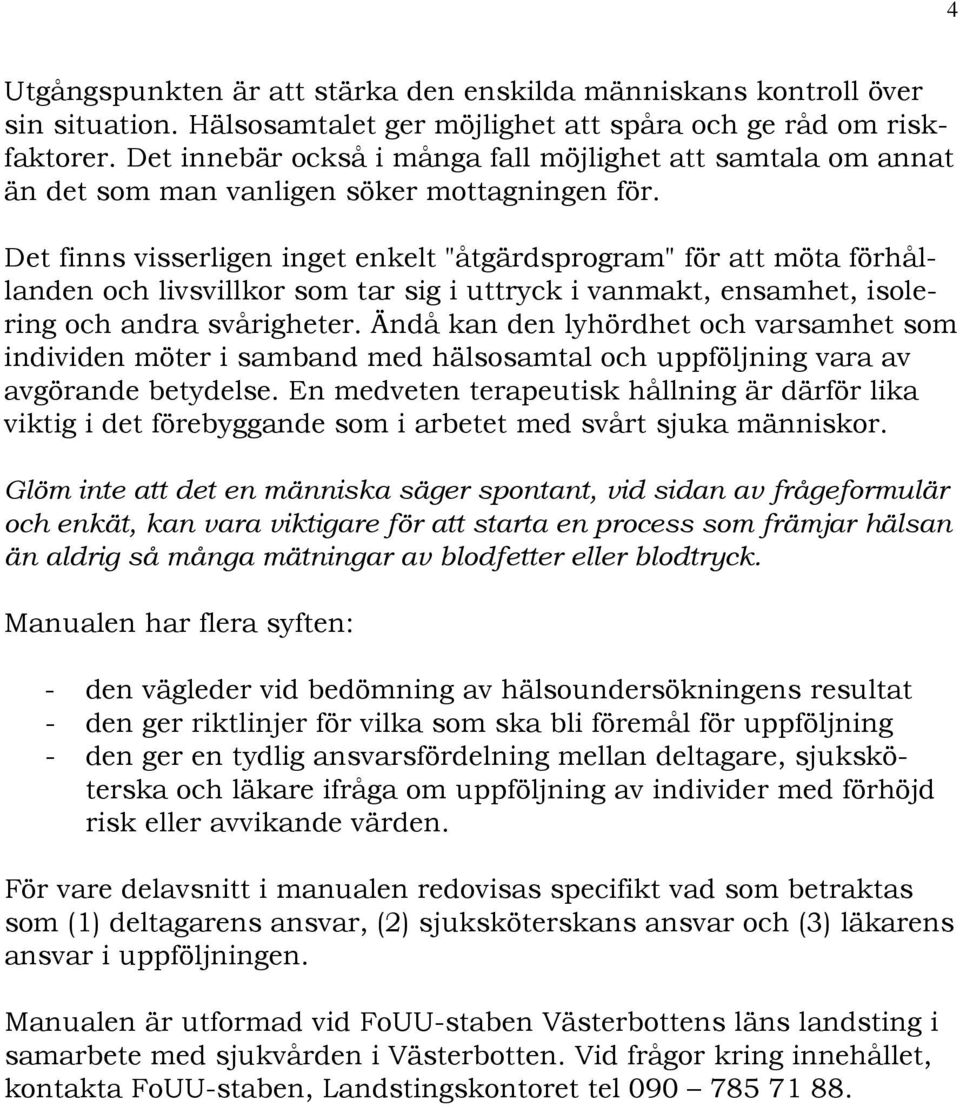 4

Utgångspunkten är att stärka den enskilda människans kontroll över sin situation. Hälsosamtalet ger möjlighet att spåra och ge råd om riskfaktorer. Det innebär också i många fall möjlighet att samtala om annat än det som man vanligen söker mottagningen för.

Det finns visserligen inget enkelt "åtgärdsprogram" för att möta förhållanden och livsvillkor som tar sig i uttryck i vanmakt, ensamhet, isolering och andra svårigheter. Ändå kan den lyhördhet och varsamhet som individen möter i samband med hälsosamtal och uppföljning vara av avgörande betydelse. En medveten terapeutisk hållning är därför lika viktig i det förebyggande som i arbetet med svårt sjuka människor.

Glöm inte att det en människa säger spontant, vid sidan av frågeformulär och enkät, kan vara viktigare för att starta en process som främjar hälsan än aldrig så många mätningar av blodfetter eller blodtryck.

Manualen har flera syften:

- den vägleder vid bedömning av hälsoundersökningens resultat
- den ger riktlinjer för vilka som ska bli föremål för uppföljning
- den ger en tydlig ansvarsfördelning mellan deltagare, sjuksköterska och läkare ifråga om uppföljning av individer med förhöjd risk eller avvikande värden.

För vare delavsnitt i manualen redovisas specifikt vad som betraktas som (1) deltagarens ansvar, (2) sjuksköterskans ansvar och (3) läkarens ansvar i uppföljningen.

Manualen är utformad vid FoUU-staben Västerbottens läns landsting i samarbete med sjukvården i Västerbotten. Vid frågor kring innehållet, kontakta FoUU-staben, Landstingskontoret tel 090 – 785 71 88.